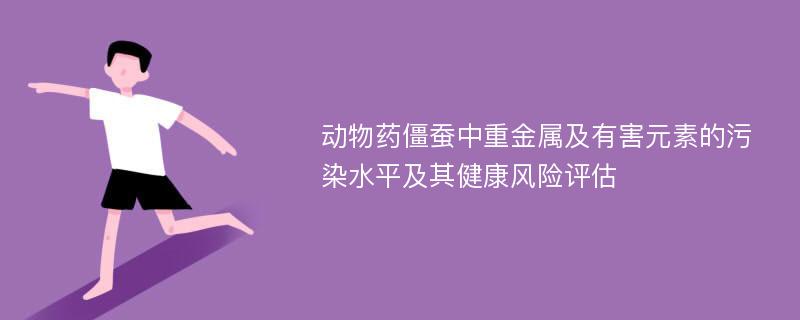 动物药僵蚕中重金属及有害元素的污染水平及其健康风险评估